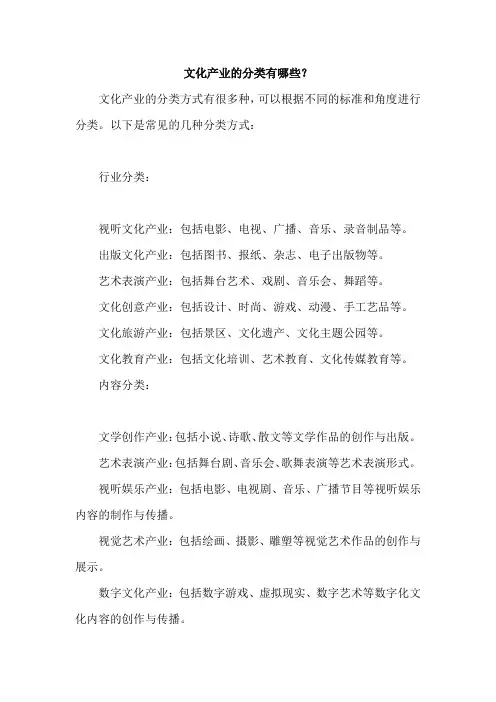 文化产业的分类有哪些?

文化产业的分类方式有很多种，可以根据不同的标准和角度进行分类。以下是常见的几种分类方式：

行业分类：

视听文化产业：包括电影、电视、广播、音乐、录音制品等。

出版文化产业：包括图书、报纸、杂志、电子出版物等。

艺术表演产业：包括舞台艺术、戏剧、音乐会、舞蹈等。

文化创意产业：包括设计、时尚、游戏、动漫、手工艺品等。

文化旅游产业：包括景区、文化遗产、文化主题公园等。

文化教育产业：包括文化培训、艺术教育、文化传媒教育等。

内容分类：

文学创作产业：包括小说、诗歌、散文等文学作品的创作与出版。

艺术表演产业：包括舞台剧、音乐会、歌舞表演等艺术表演形式。

视听娱乐产业：包括电影、电视剧、音乐、广播节目等视听娱乐内容的制作与传播。

视觉艺术产业：包括绘画、摄影、雕塑等视觉艺术作品的创作与展示。

数字文化产业：包括数字游戏、虚拟现实、数字艺术等数字化文化内容的创作与传播。